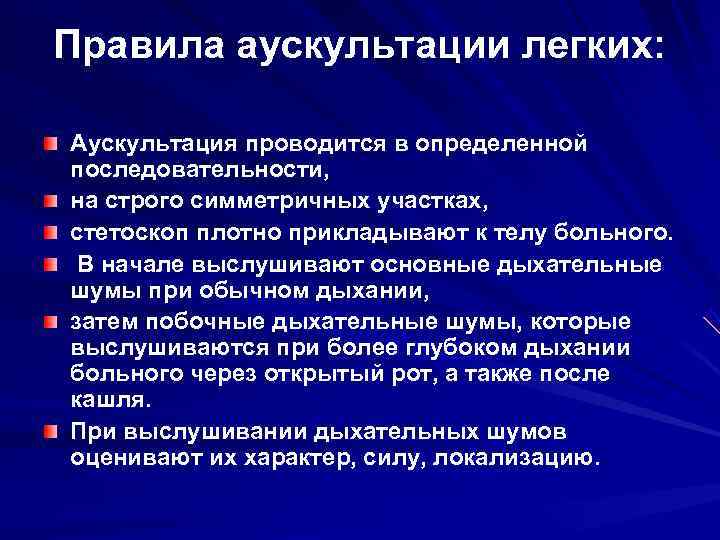 Правила аускультации легких:

Аускультация проводится в определенной последовательности,

на строго симметричных участках,

стетоскоп плотно прикладывают к телу больного.

В начале выслушивают основные дыхательные шумы при обычном дыхании,

затем побочные дыхательные шумы, которые выслушиваются при более глубоком дыхании больного через открытый рот, а также после кашля.

При выслушивании дыхательных шумов оценивают их характер, силу, локализацию.